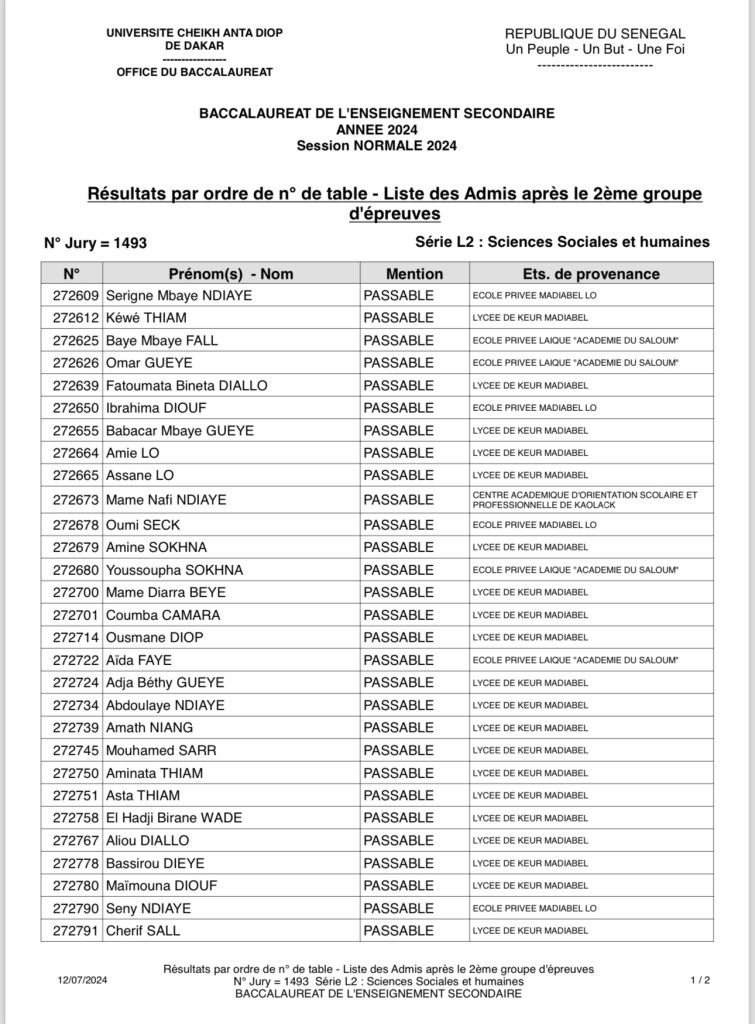 UNIVERSITE CHEIKH ANTA DIOP
DE DAKAR
----------------
OFFICE DU BACCALAUREAT

REPUBLIQUE DU SENEGAL
Un Peuple - Un But - Une Foi
-------------------------

BACCALAUREAT DE L'ENSEIGNEMENT SECONDAIRE
ANNEE 2024
Session NORMALE 2024

Résultats par ordre de n° de table - Liste des Admis après le 2ème groupe d'épreuves

N° Jury = 1493

Série L2 : Sciences Sociales et humaines

| N° | Prénom(s) - Nom | Mention | Ets. de provenance |
|---|---|---|---|
| 272609 | Serigne Mbaye NDIAYE | PASSABLE | ECOLE PRIVEE MADIABEL LO |
| 272612 | Kéwé THIAM | PASSABLE | LYCEE DE KEUR MADIABEL |
| 272625 | Baye Mbaye FALL | PASSABLE | ECOLE PRIVEE LAIQUE "ACADEMIE DU SALOUM" |
| 272626 | Omar GUEYE | PASSABLE | ECOLE PRIVEE LAIQUE "ACADEMIE DU SALOUM" |
| 272639 | Fatoumata Bineta DIALLO | PASSABLE | LYCEE DE KEUR MADIABEL |
| 272650 | Ibrahima DIOUF | PASSABLE | ECOLE PRIVEE MADIABEL LO |
| 272655 | Babacar Mbaye GUEYE | PASSABLE | LYCEE DE KEUR MADIABEL |
| 272664 | Amie LO | PASSABLE | LYCEE DE KEUR MADIABEL |
| 272665 | Assane LO | PASSABLE | LYCEE DE KEUR MADIABEL |
| 272673 | Mame Nafi NDIAYE | PASSABLE | CENTRE ACADEMIQUE D'ORIENTATION SCOLAIRE ET PROFESSIONNELLE DE KAOLACK |
| 272678 | Oumi SECK | PASSABLE | ECOLE PRIVEE MADIABEL LO |
| 272679 | Amine SOKHNA | PASSABLE | LYCEE DE KEUR MADIABEL |
| 272680 | Youssoupha SOKHNA | PASSABLE | ECOLE PRIVEE LAIQUE "ACADEMIE DU SALOUM" |
| 272700 | Mame Diarra BEYE | PASSABLE | LYCEE DE KEUR MADIABEL |
| 272701 | Coumba CAMARA | PASSABLE | LYCEE DE KEUR MADIABEL |
| 272714 | Ousmane DIOP | PASSABLE | LYCEE DE KEUR MADIABEL |
| 272722 | Aïda FAYE | PASSABLE | ECOLE PRIVEE LAIQUE "ACADEMIE DU SALOUM" |
| 272724 | Adja Béthy GUEYE | PASSABLE | LYCEE DE KEUR MADIABEL |
| 272734 | Abdoulaye NDIAYE | PASSABLE | LYCEE DE KEUR MADIABEL |
| 272739 | Amath NIANG | PASSABLE | LYCEE DE KEUR MADIABEL |
| 272745 | Mouhamed SARR | PASSABLE | LYCEE DE KEUR MADIABEL |
| 272750 | Aminata THIAM | PASSABLE | LYCEE DE KEUR MADIABEL |
| 272751 | Asta THIAM | PASSABLE | LYCEE DE KEUR MADIABEL |
| 272758 | El Hadji Birane WADE | PASSABLE | LYCEE DE KEUR MADIABEL |
| 272767 | Aliou DIALLO | PASSABLE | LYCEE DE KEUR MADIABEL |
| 272778 | Bassirou DIEYE | PASSABLE | LYCEE DE KEUR MADIABEL |
| 272780 | Maïmouna DIOUF | PASSABLE | LYCEE DE KEUR MADIABEL |
| 272790 | Seny NDIAYE | PASSABLE | ECOLE PRIVEE MADIABEL LO |
| 272791 | Cherif SALL | PASSABLE | LYCEE DE KEUR MADIABEL |

12/07/2024

Résultats par ordre de n° de table - Liste des Admis après le 2ème groupe d'épreuves
N° Jury = 1493 Série L2 : Sciences Sociales et humaines
BACCALAUREAT DE L'ENSEIGNEMENT SECONDAIRE

1 / 2